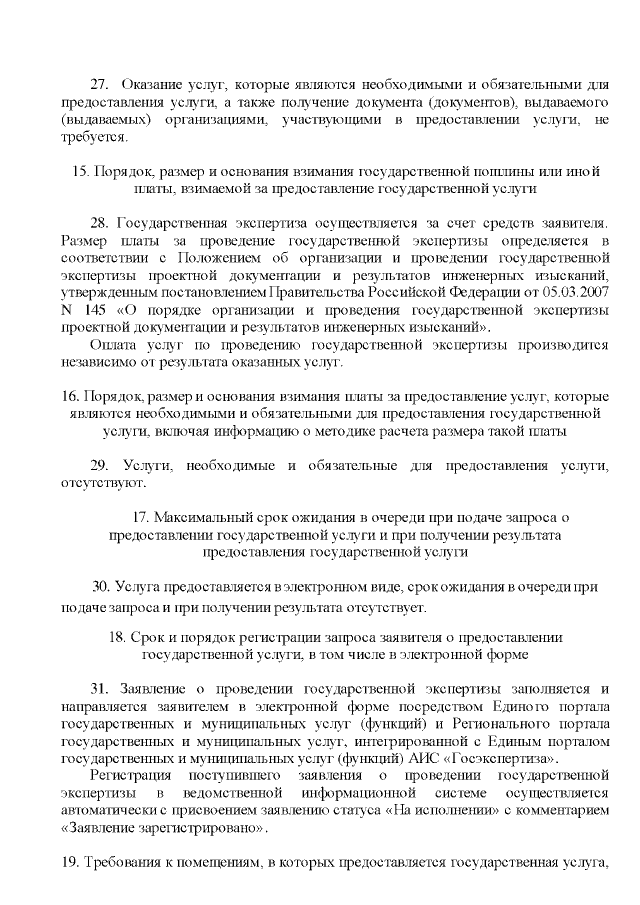 27. Оказание услуг, которые являются необходимыми и обязательными для предоставления услуги, а также получение документа (документов), выдаваемого (выдаваемых) организациями, участвующими в предоставлении услуги, не требуется.

15. Порядок, размер и основания взимания государственной пошлины или иной платы, взимаемой за предоставление государственной услуги

28. Государственная экспертиза осуществляется за счет средств заявителя. Размер платы за проведение государственной экспертизы определяется в соответствии с Положением об организации и проведении государственной экспертизы проектной документации и результатов инженерных изысканий, утвержденным постановлением Правительства Российской Федерации от 05.03.2007 N 145 «О порядке организации и проведения государственной экспертизы проектной документации и результатов инженерных изысканий».

Оплата услуг по проведению государственной экспертизы производится независимо от результата оказанных услуг.

16. Порядок, размер и основания взимания платы за предоставление услуг, которые являются необходимыми и обязательными для предоставления государственной услуги, включая информацию о методике расчета размера такой платы

29. Услуги, необходимые и обязательные для предоставления услуги, отсутствуют.

17. Максимальный срок ожидания в очереди при подаче запроса о предоставлении государственной услуги и при получении результата предоставления государственной услуги

30. Услуга предоставляется в электронном виде, срок ожидания в очереди при подаче запроса и при получении результата отсутствует.

18. Срок и порядок регистрации запроса заявителя о предоставлении государственной услуги, в том числе в электронной форме

31. Заявление о проведении государственной экспертизы заполняется и направляется заявителем в электронной форме посредством Единого портала государственных и муниципальных услуг (функций) и Регионального портала государственных и муниципальных услуг, интегрированной с Единым порталом государственных и муниципальных услуг (функций) АИС «Госэкспертиза».

Регистрация поступившего заявления о проведении государственной экспертизы в ведомственной информационной системе осуществляется автоматически с присвоением заявлению статуса «На исполнении» с комментарием «Заявление зарегистрировано».

19. Требования к помещениям, в которых предоставляется государственная услуга,